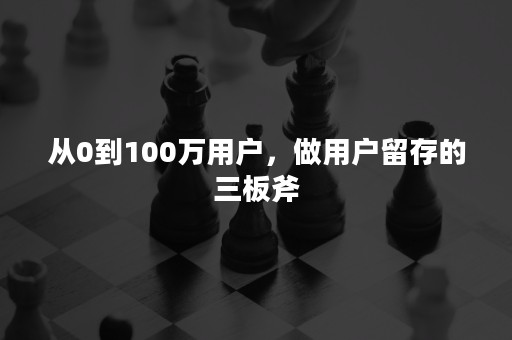 从0到100万用户，做用户留存的三板斧